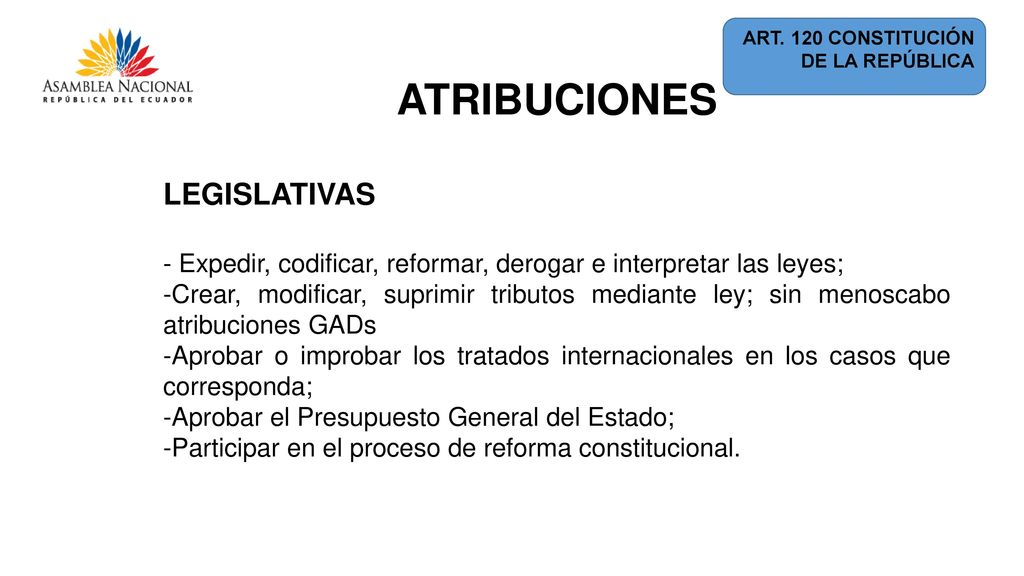 ASAMBLEA NACIONAL
REPÚBLICA DEL ECUADOR

ART. 120 CONSTITUCIÓN DE LA REPÚBLICA

ATRIBUCIONES

LEGISLATIVAS

- Expedir, codificar, reformar, derogar e interpretar las leyes;
-Crear, modificar, suprimir tributos mediante ley; sin menoscabo atribuciones GADs
-Aprobar o improbar los tratados internacionales en los casos que corresponda;
-Aprobar el Presupuesto General del Estado;
-Participar en el proceso de reforma constitucional.